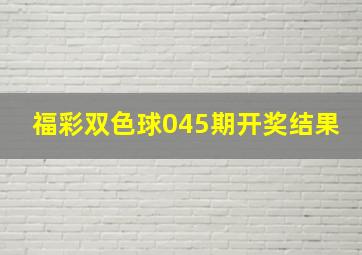 福彩双色球045期开奖结果